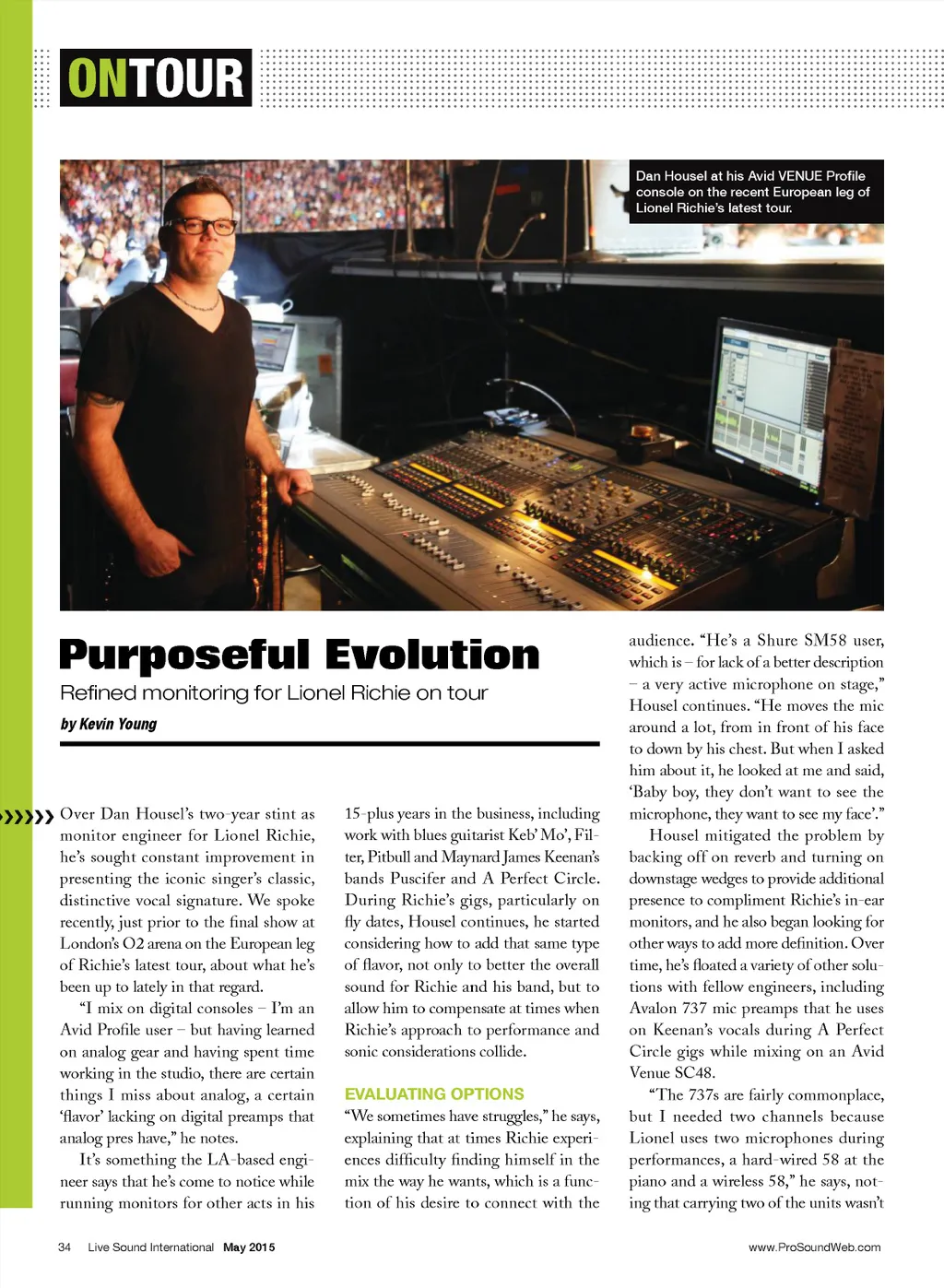 ONTOUR

Dan Housel at his Avid VENUE Profile console on the recent European leg of Lionel Richie's latest tour.

Purposeful Evolution

Refined monitoring for Lionel Richie on tour

by Kevin Young

Over Dan Housel's two-year stint as monitor engineer for Lionel Richie, he's sought constant improvement in presenting the iconic singer's classic, distinctive vocal signature. We spoke recently, just prior to the final show at London's O2 arena on the European leg of Richie's latest tour, about what he's been up to lately in that regard.

"I mix on digital consoles – I'm an Avid Profile user – but having learned on analog gear and having spent time working in the studio, there are certain things I miss about analog, a certain 'flavor' lacking on digital preamps that analog pres have," he notes.

It's something the LA-based engineer says that he's come to notice while running monitors for other acts in his 15-plus years in the business, including work with blues guitarist Keb' Mo', Filter, Pitbull and Maynard James Keenan's bands Puscifer and A Perfect Circle. During Richie's gigs, particularly on fly dates, Housel continues, he started considering how to add that same type of flavor, not only to better the overall sound for Richie and his band, but to allow him to compensate at times when Richie's approach to performance and sonic considerations collide.

EVALUATING OPTIONS

"We sometimes have struggles," he says, explaining that at times Richie experiences difficulty finding himself in the mix the way he wants, which is a function of his desire to connect with the audience. "He's a Shure SM58 user, which is – for lack of a better description – a very active microphone on stage," Housel continues. "He moves the mic around a lot, from in front of his face to down by his chest. But when I asked him about it, he looked at me and said, 'Baby boy, they don't want to see the microphone, they want to see my face'."

Housel mitigated the problem by backing off on reverb and turning on downstage wedges to provide additional presence to compliment Richie's in-ear monitors, and he also began looking for other ways to add more definition. Over time, he's floated a variety of other solutions with fellow engineers, including Avalon 737 mic preamps that he uses on Keenan's vocals during A Perfect Circle gigs while mixing on an Avid Venue SC48.

"The 737s are fairly commonplace, but I needed two channels because Lionel uses two microphones during performances, a hard-wired 58 at the piano and a wireless 58," he says, noting that carrying two of the units wasn't

34 Live Sound International May 2015

www.ProSoundWeb.com